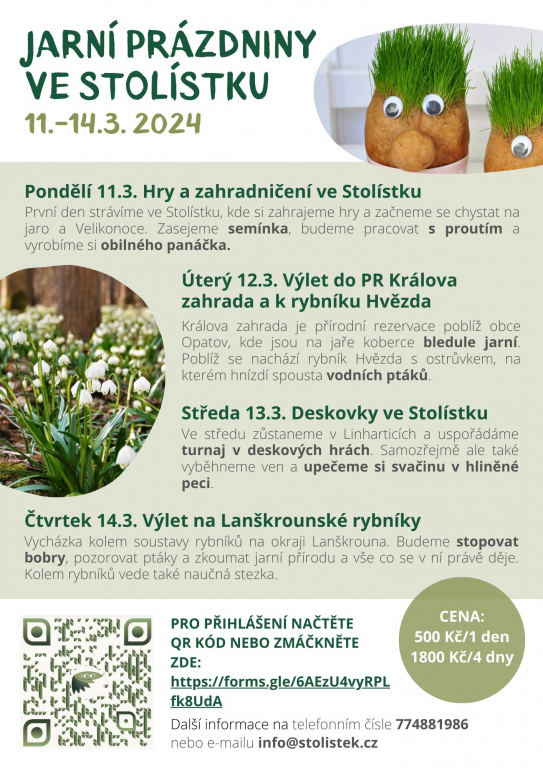 JARNÍ PRÁZDNINY VE STOLÍSTKU

11.-14.3. 2024

Pondělí 11.3. Hry a zahradničení ve Stolístku

První den strávíme ve Stolístku, kde si zahrajeme hry a začneme se chystat na jaro a Velikonoce. Zasejeme semínka, budeme pracovat s proutím a vyrobíme si obilného panáčka.

Úterý 12.3. Výlet do PR Králova zahrada a k rybníku Hvězda

Králova zahrada je přírodní rezervace poblíž obce Opatov, kde jsou na jaře koberce bledule jarní. Poblíž se nachází rybník Hvězda s ostrůvkem, na kterém hnízdí spousta vodních ptáků.

Středa 13.3. Deskovky ve Stolístku

Ve středu zůstaneme v Linharticích a uspořádáme turnaj v deskových hrách. Samozřejmě ale také vyběhneme ven a upečeme si svačinu v hliněné peci.

Čtvrtek 14.3. Výlet na Lanškrounské rybníky

Vycházka kolem soustavy rybníků na okraji Lanškrouna. Budeme stopovat bobry, pozorovat ptáky a zkoumat jarní přírodu a vše co se v ní právě děje. Kolem rybníků vede také naučná stezka.

PRO PŘIHLÁŠENÍ NAČTĚTE QR KÓD NEBO ZMÁČKNĚTE ZDE:
https://forms.gle/6AEzU4vyRPLfk8UdA

Další informace na telefonním čísle 774881986 nebo e-mailu info@stolistek.cz

CENA:
500 Kč/1 den
1800 Kč/4 dny